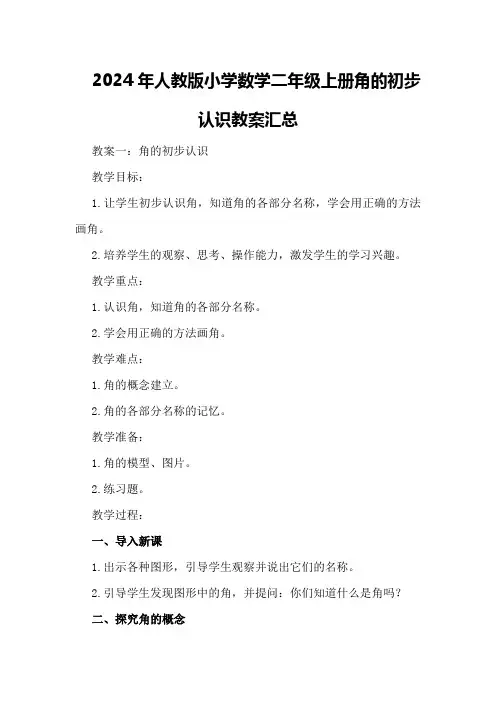 2024年人教版小学数学二年级上册角的初步认识教案汇总

教案一：角的初步认识

教学目标：

1.让学生初步认识角，知道角的各部分名称，学会用正确的方法画角。

2.培养学生的观察、思考、操作能力，激发学生的学习兴趣。

教学重点：

1.认识角，知道角的各部分名称。

2.学会用正确的方法画角。

教学难点：

1.角的概念建立。

2.角的各部分名称的记忆。

教学准备：

1.角的模型、图片。

2.练习题。

教学过程：

一、导入新课

1.出示各种图形，引导学生观察并说出它们的名称。

2.引导学生发现图形中的角，并提问：你们知道什么是角吗？

二、探究角的概念